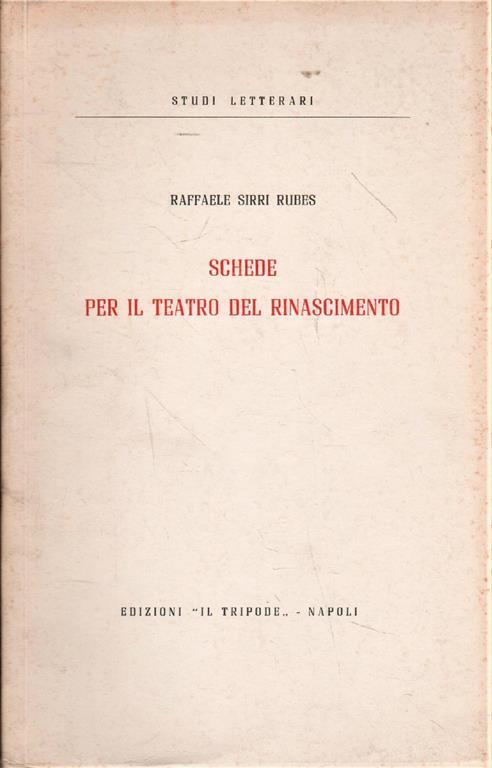 STUDI LETTERARI

RAFFAELE SIRRI RUBES

SCHEDE
PER IL TEATRO DEL RINASCIMENTO

EDIZIONI "IL TRIPODE„ - NAPOLI